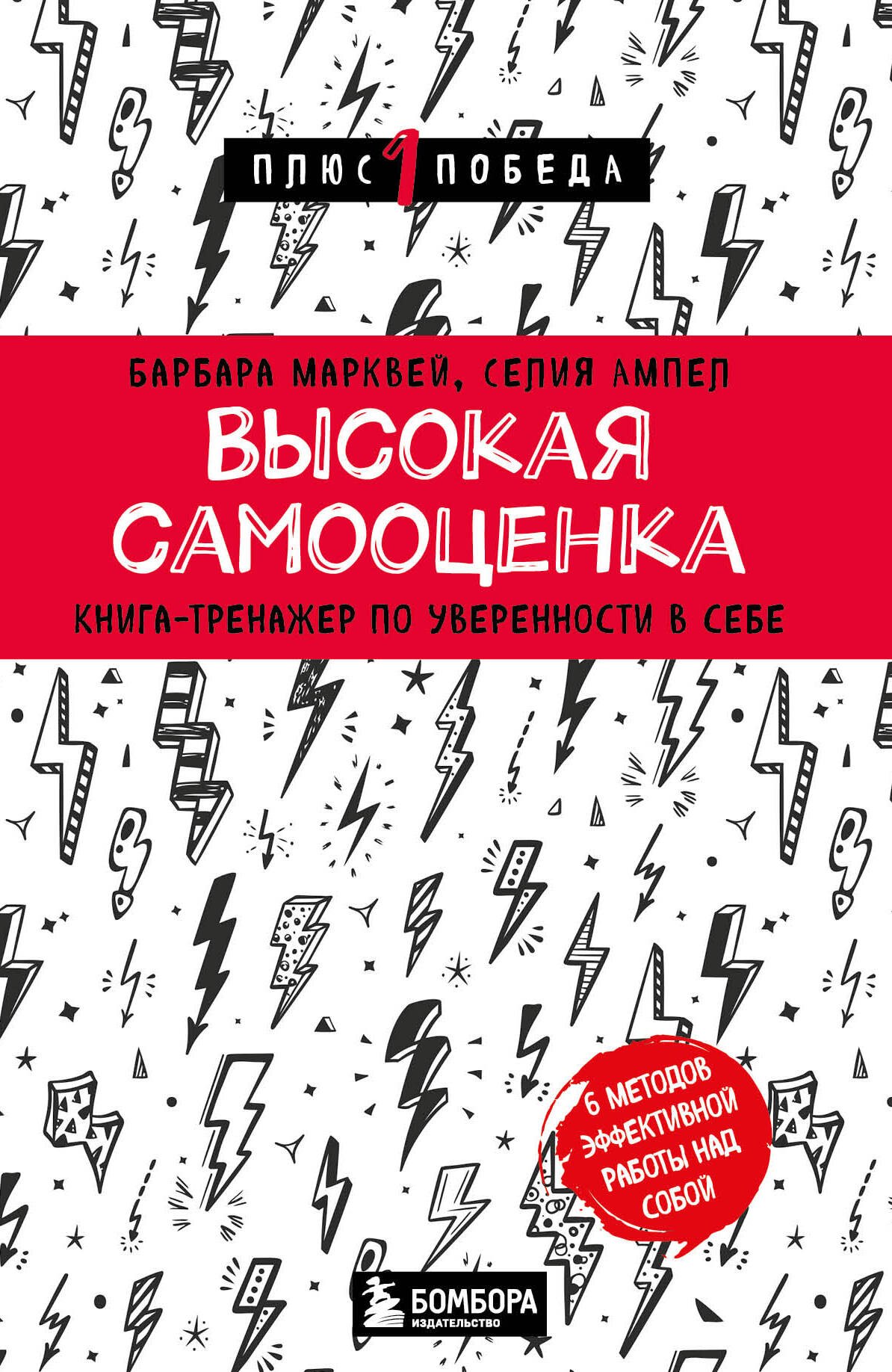 ПЛЮС 1 ПОБЕДА

БАРБАРА МАРКВЕЙ, СЕЛИЯ АМПЕЛ

ВЫСОКАЯ САМООЦЕНКА

КНИГА-ТРЕНАЖЕР ПО УВЕРЕННОСТИ В СЕБЕ

6 МЕТОДОВ ЭФФЕКТИВНОЙ РАБОТЫ НАД СОБОЙ

БОМБОРА
ИЗДАТЕЛЬСТВО